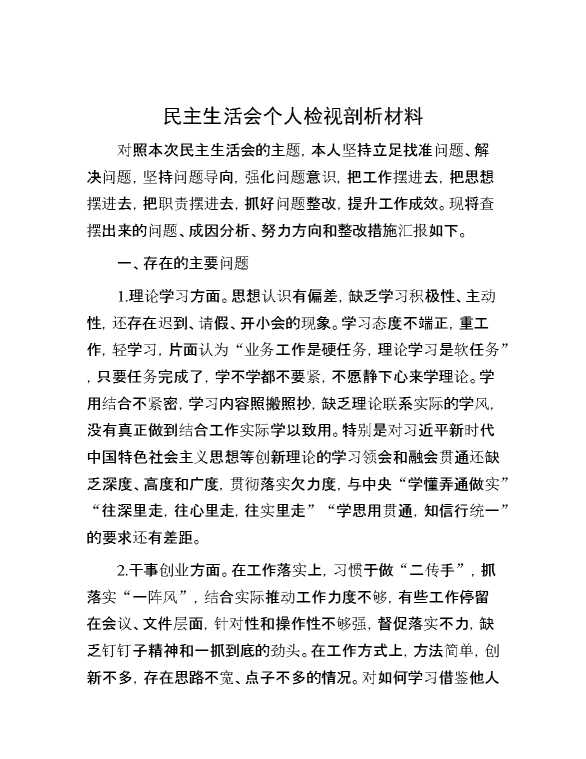 民主生活会个人检视剖析材料

对照本次民主生活会的主题，本人坚持立足找准问题、解决问题，坚持问题导向，强化问题意识，把工作摆进去，把思想摆进去，把职责摆进去，抓好问题整改，提升工作成效。现将查摆出来的问题、成因分析、努力方向和整改措施汇报如下。

一、存在的主要问题

1.理论学习方面。思想认识有偏差，缺乏学习积极性、主动性，还存在迟到、请假、开小会的现象。学习态度不端正，重工作，轻学习，片面认为“业务工作是硬任务，理论学习是软任务”，只要任务完成了，学不学都不要紧，不愿静下心来学理论。学用结合不紧密，学习内容照搬照抄，缺乏理论联系实际的学风，没有真正做到结合工作实际学以致用。特别是对习近平新时代中国特色社会主义思想等创新理论的学习领会和融会贯通还缺乏深度、高度和广度，贯彻落实欠力度，与中央“学懂弄通做实”“往深里走，往心里走，往实里走”“学思用贯通，知信行统一”的要求还有差距。

2.干事创业方面。在工作落实上，习惯于做“二传手”，抓落实“一阵风”，结合实际推动工作力度不够，有些工作停留在会议、文件层面，针对性和操作性不够强，督促落实不力，缺乏钉钉子精神和一抓到底的劲头。在工作方式上，方法简单，创新不多，存在思路不宽、点子不多的情况。对如何学习借鉴他人